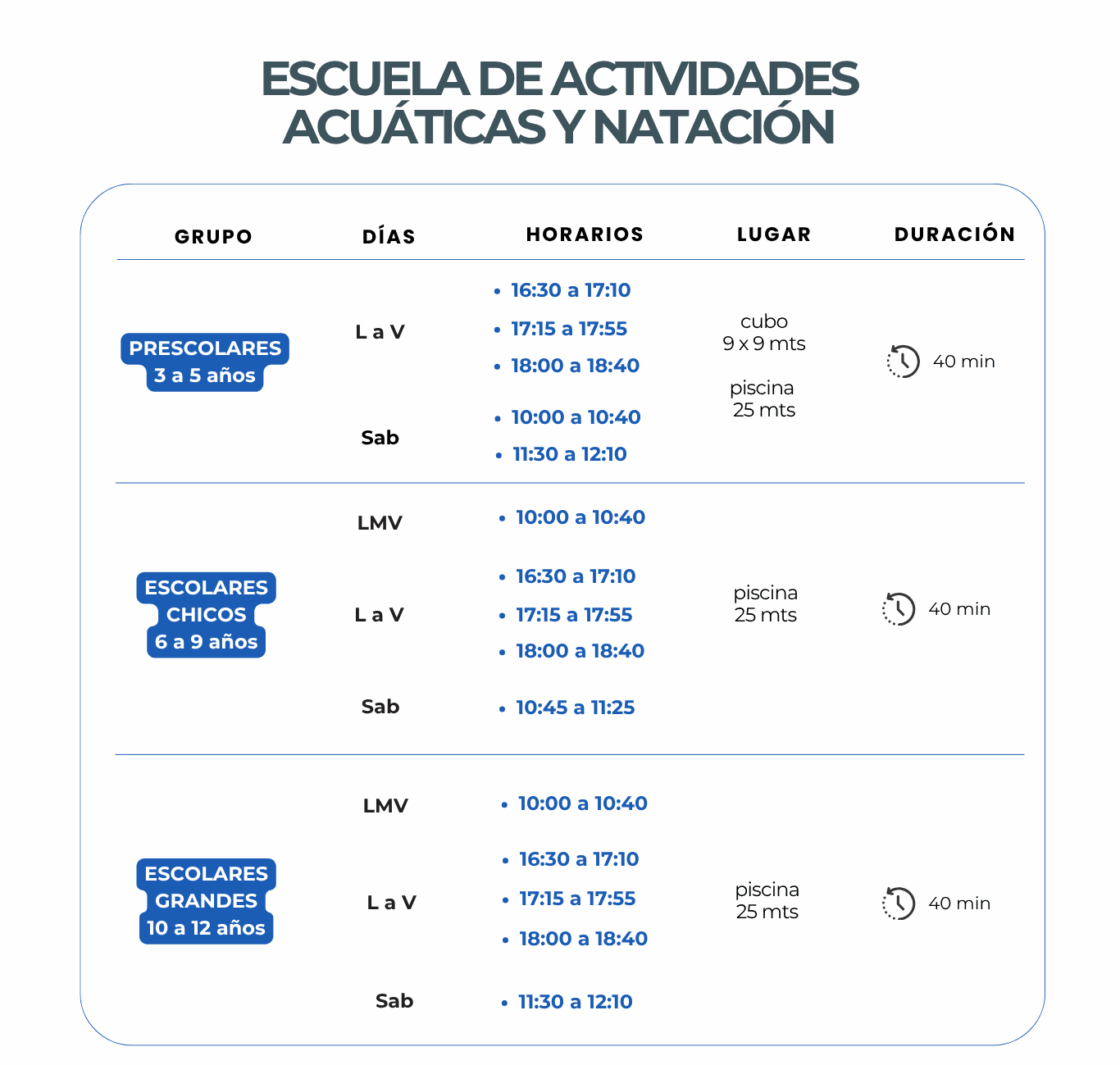 ESCUELA DE ACTIVIDADES ACUÁTICAS Y NATACIÓN

| GRUPO | DÍAS | HORARIOS | LUGAR | DURACIÓN |
|---|---|---|---|---|
| PRESCOLARES 3 a 5 años | L a V | • 16:30 a 17:10 • 17:15 a 17:55 • 18:00 a 18:40 | cubo 9 x 9 mts piscina 25 mts | 40 min |
| | Sab | • 10:00 a 10:40 • 11:30 a 12:10 | | |
| ESCOLARES CHICOS 6 a 9 años | LMV | • 10:00 a 10:40 | piscina 25 mts | 40 min |
| | L a V | • 16:30 a 17:10 • 17:15 a 17:55 • 18:00 a 18:40 | | |
| | Sab | • 10:45 a 11:25 | | |
| ESCOLARES GRANDES 10 a 12 años | LMV | • 10:00 a 10:40 | piscina 25 mts | 40 min |
| | L a V | • 16:30 a 17:10 • 17:15 a 17:55 • 18:00 a 18:40 | | |
| | Sab | • 11:30 a 12:10 | | |